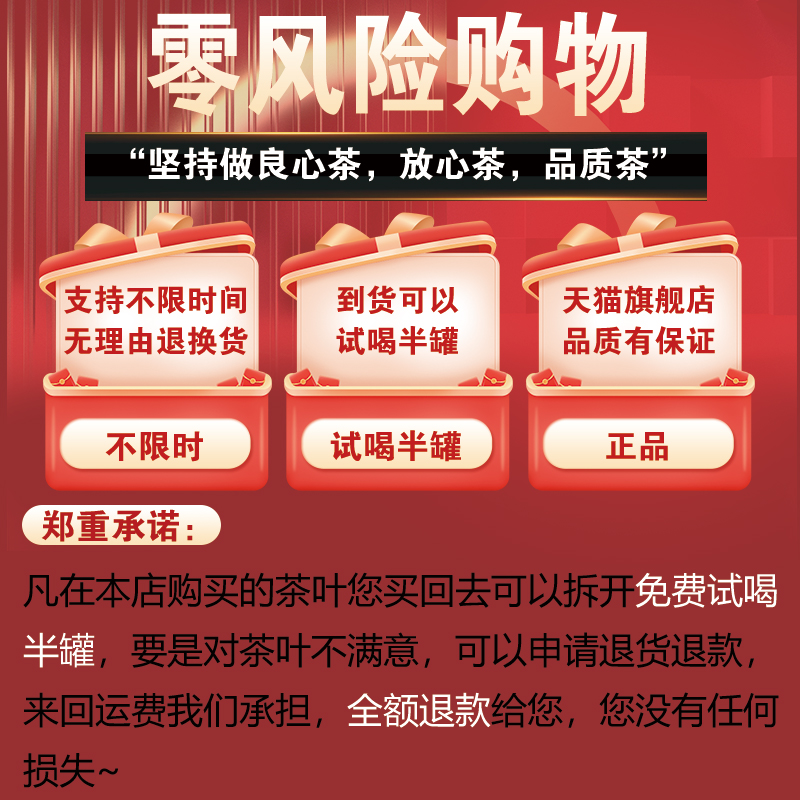 零风险购物

“坚持做良心茶，放心茶，品质茶”

支持不限时间
无理由退换货

不限时

到货可以
试喝半罐

试喝半罐

天猫旗舰店
品质有保证

正品

郑重承诺：

凡在本店购买的茶叶您买回去可以拆开免费试喝半罐，要是对茶叶不满意，可以申请退货退款，来回运费我们承担，全额退款给您，您没有任何损失~